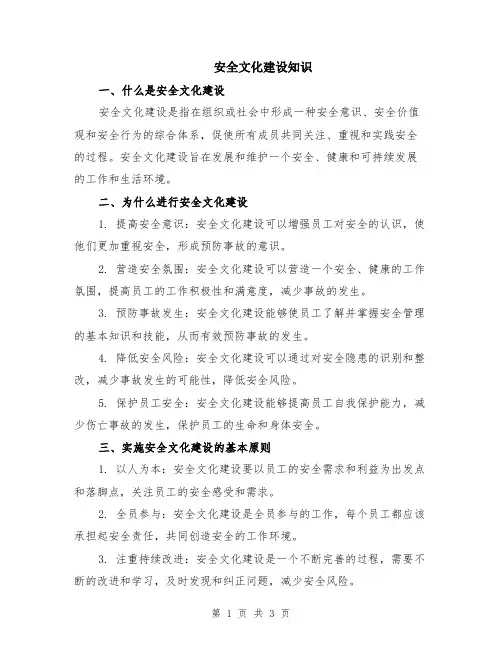 安全文化建设知识

一、什么是安全文化建设

安全文化建设是指在组织或社会中形成一种安全意识、安全价值观和安全行为的综合体系，促使所有成员共同关注、重视和实践安全的过程。安全文化建设旨在发展和维护一个安全、健康和可持续发展的工作和生活环境。

二、为什么进行安全文化建设

1. 提高安全意识：安全文化建设可以增强员工对安全的认识，使他们更加重视安全，形成预防事故的意识。

2. 营造安全氛围：安全文化建设可以营造一个安全、健康的工作氛围，提高员工的工作积极性和满意度，减少事故的发生。

3. 预防事故发生：安全文化建设能够使员工了解并掌握安全管理的基本知识和技能，从而有效预防事故的发生。

4. 降低安全风险：安全文化建设可以通过对安全隐患的识别和整改，减少事故发生的可能性，降低安全风险。

5. 保护员工安全：安全文化建设能够提高员工自我保护能力，减少伤亡事故的发生，保护员工的生命和身体安全。

三、实施安全文化建设的基本原则

1. 以人为本：安全文化建设要以员工的安全需求和利益为出发点和落脚点，关注员工的安全感受和需求。

2. 全员参与：安全文化建设是全员参与的工作，每个员工都应该承担起安全责任，共同创造安全的工作环境。

3. 注重持续改进：安全文化建设是一个不断完善的过程，需要不断的改进和学习，及时发现和纠正问题，减少安全风险。

第 1 页 共 3 页